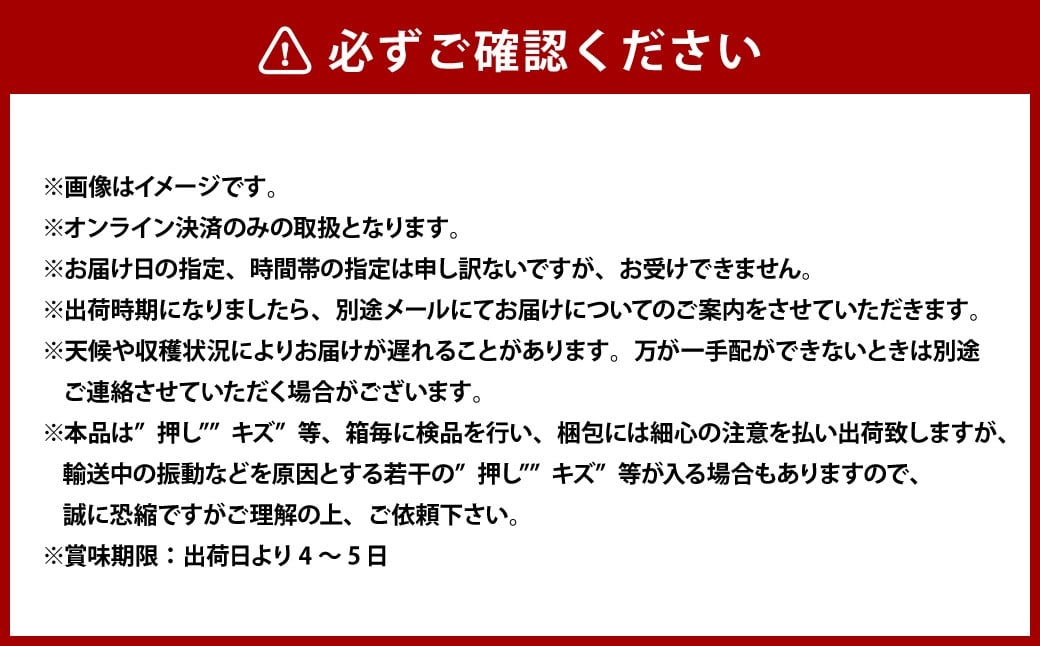 必ずご確認ください

※画像はイメージです。
※オンライン決済のみの取扱となります。
※お届け日の指定、時間帯の指定は申し訳ないですが、お受けできません。
※出荷時期になりましたら、別途メールにてお届けについてのご案内をさせていただきます。
※天候や収穫状況によりお届けが遅れることがあります。万が一手配ができないときは別途ご連絡させていただく場合がございます。
※本品は”押し””キズ”等、箱毎に検品を行い、梱包には細心の注意を払い出荷致しますが、輸送中の振動などを原因とする若干の”押し””キズ”等が入る場合もありますので、誠に恐縮ですがご理解の上、ご依頼下さい。
※賞味期限：出荷日より4～5日